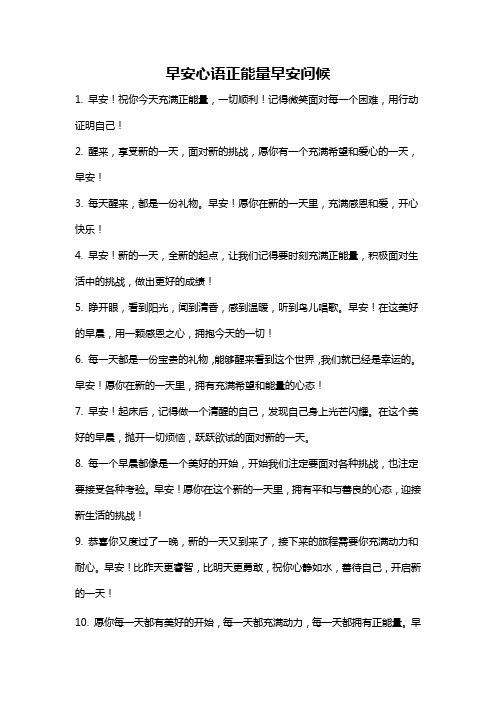 早安心语正能量早安问候

1. 早安！祝你今天充满正能量，一切顺利！记得微笑面对每一个困难，用行动证明自己！

2. 醒来，享受新的一天，面对新的挑战，愿你有一个充满希望和爱心的一天，早安！

3. 每天醒来，都是一份礼物。早安！愿你在新的一天里，充满感恩和爱，开心快乐！

4. 早安！新的一天，全新的起点，让我们记得要时刻充满正能量，积极面对生活中的挑战，做出更好的成绩！

5. 睁开眼，看到阳光，闻到清香，感到温暖，听到鸟儿唱歌。早安！在这美好的早晨，用一颗感恩之心，拥抱今天的一切！

6. 每一天都是一份宝贵的礼物，能够醒来看到这个世界，我们就已经是幸运的。早安！愿你在新的一天里，拥有充满希望和能量的心态！

7. 早安！起床后，记得做一个清醒的自己，发现自己身上光芒闪耀。在这个美好的早晨，抛开一切烦恼，跃跃欲试的面对新的一天。

8. 每一个早晨都像是一个美好的开始，开始我们注定要面对各种挑战，也注定要接受各种考验。早安！愿你在这个新的一天里，拥有平和与善良的心态，迎接新生活的挑战！

9. 恭喜你又度过了一晚，新的一天又到来了，接下来的旅程需要你充满动力和耐心。早安！比昨天更睿智，比明天更勇敢，祝你心静如水，善待自己，开启新的一天！

10. 愿你每一天都有美好的开始，每一天都充满动力，每一天都拥有正能量。早